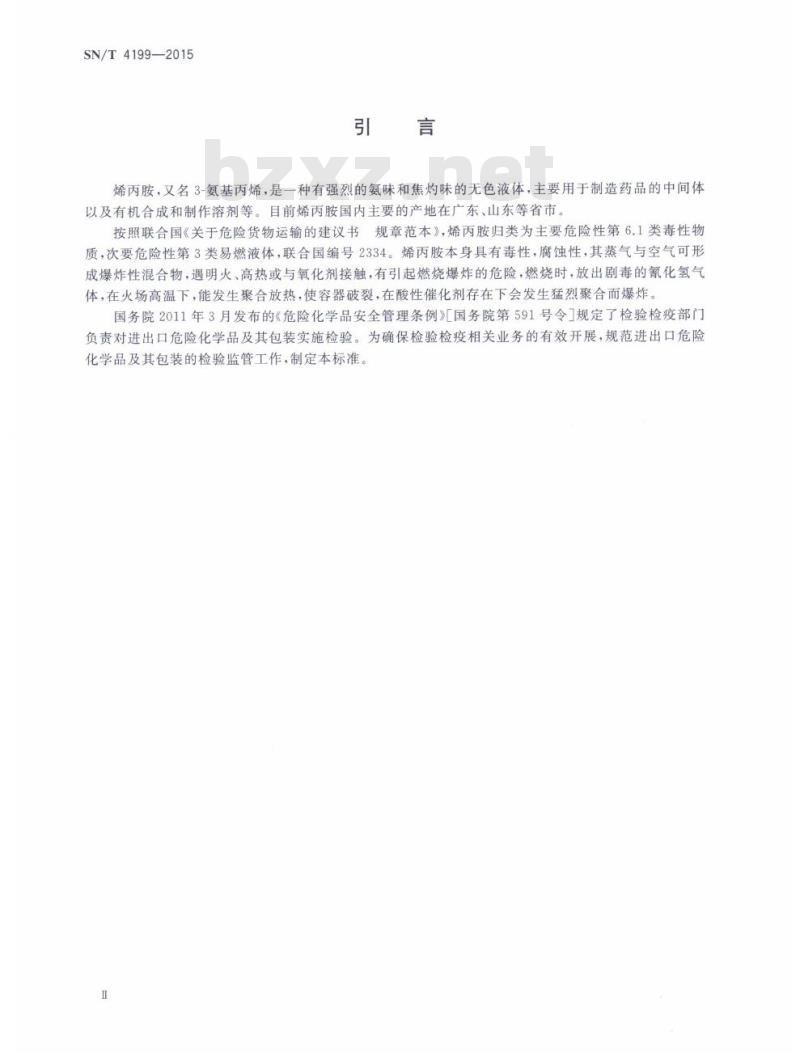 SN/T 4199—2015

引　言

bzxz.net

烯丙胺，又名3-氨基丙烯，是一种有强烈的氨味和焦灼味的无色液体，主要用于制造药品的中间体以及有机合成和制作溶剂等。目前烯丙胺国内主要的产地在广东、山东等省市。

按照联合国《关于危险货物运输的建议书　规章范本》，烯丙胺归类为主要危险性第6.1类毒性物质，次要危险性第3类易燃液体，联合国编号2334。烯丙胺本身具有毒性，腐蚀性，其蒸气与空气可形成爆炸性混合物，遇明火、高热或与氧化剂接触，有引起燃烧爆炸的危险，燃烧时，放出剧毒的氰化氢气体，在火场高温下，能发生聚合放热，使容器破裂，在酸性催化剂存在下会发生猛烈聚合而爆炸。

国务院2011年3月发布的《危险化学品安全管理条例》[国务院第591号令]规定了检验检疫部门负责对进出口危险化学品及其包装实施检验。为确保检验检疫相关业务的有效开展，规范进出口危险化学品及其包装的检验监管工作，制定本标准。

II